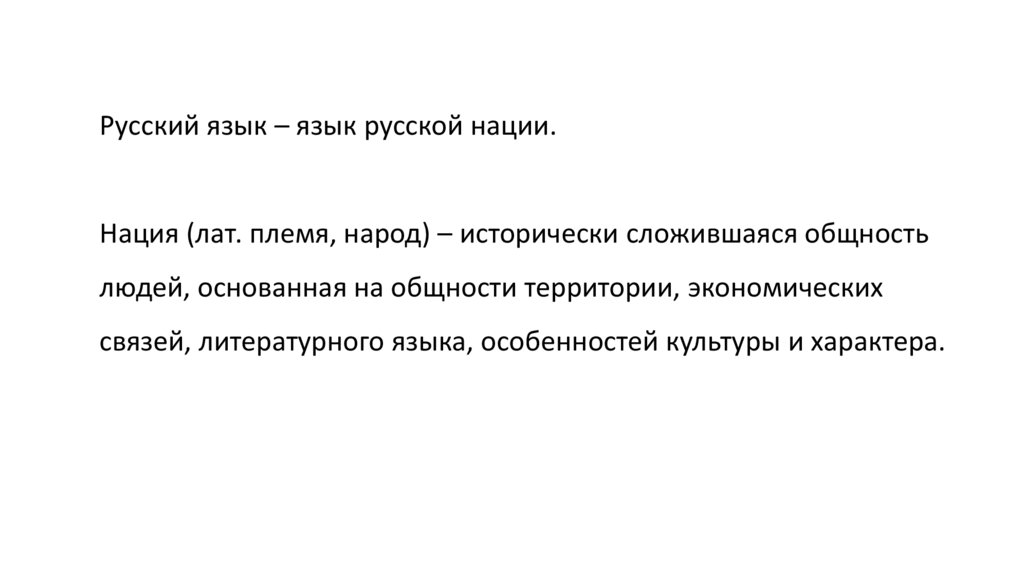 Русский язык – язык русской нации.

Нация (лат. племя, народ) – исторически сложившаяся общность людей, основанная на общности территории, экономических связей, литературного языка, особенностей культуры и характера.